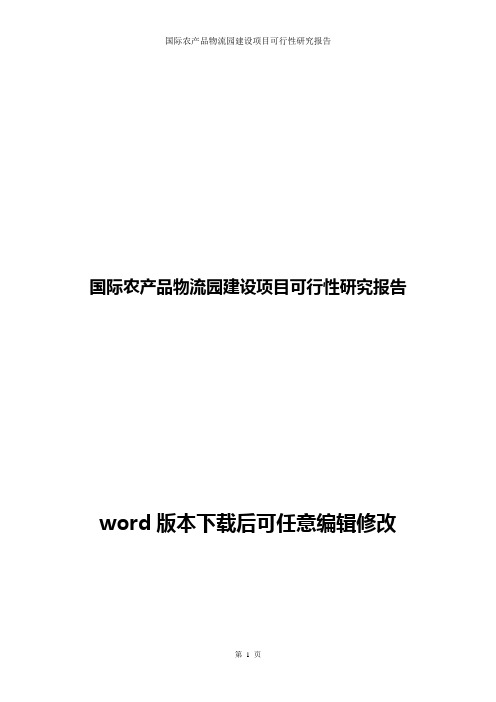 国际农产品物流园建设项目可行性研究报告

国际农产品物流园建设项目可行性研究报告

word 版本下载后可任意编辑修改

第 1 页